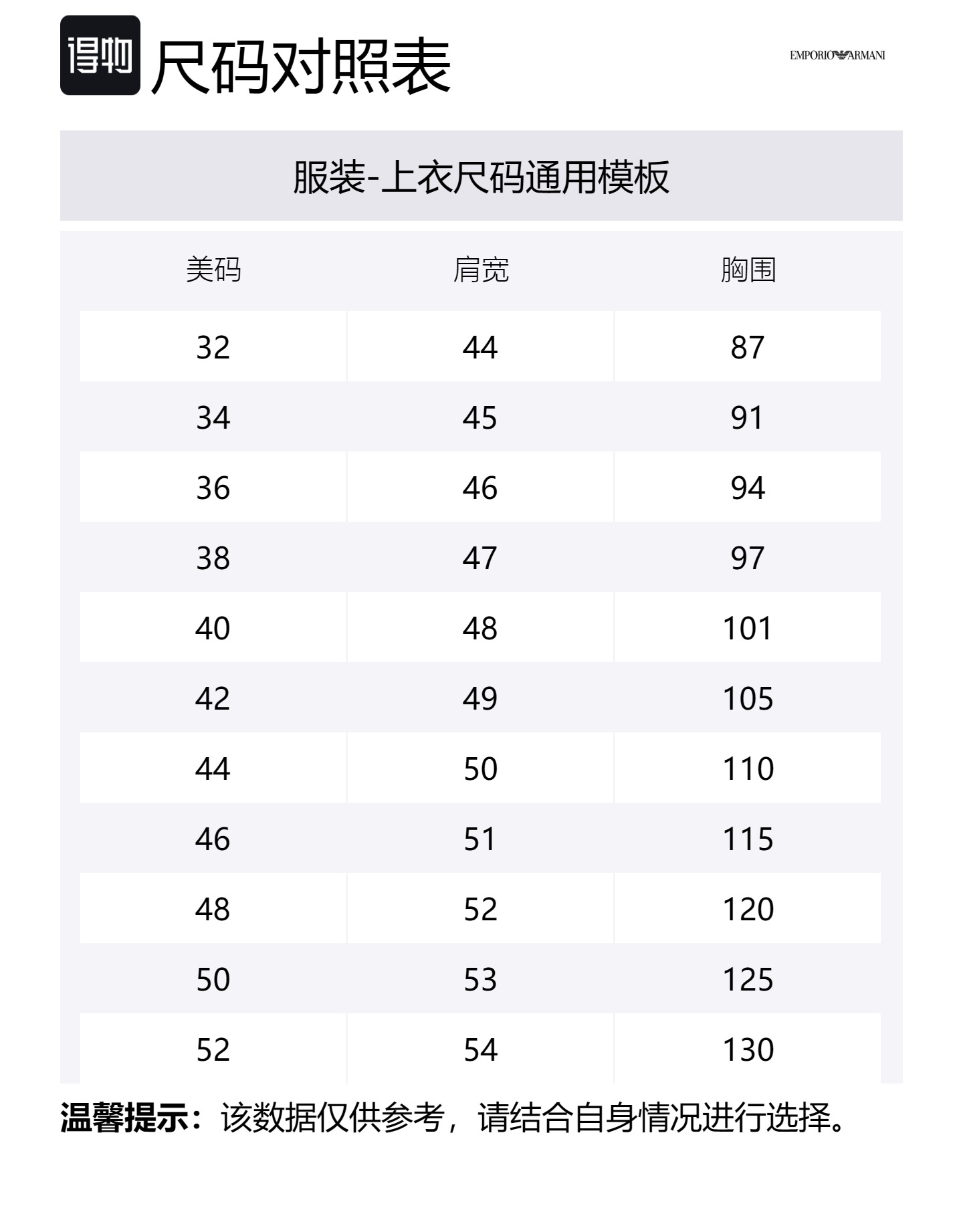 得物 尺码对照表

EMPORIO ARMANI

服装-上衣尺码通用模板

| 美码 | 肩宽 | 胸围 |
|---|---|---|
| 32 | 44 | 87 |
| 34 | 45 | 91 |
| 36 | 46 | 94 |
| 38 | 47 | 97 |
| 40 | 48 | 101 |
| 42 | 49 | 105 |
| 44 | 50 | 110 |
| 46 | 51 | 115 |
| 48 | 52 | 120 |
| 50 | 53 | 125 |
| 52 | 54 | 130 |

温馨提示：该数据仅供参考，请结合自身情况进行选择。